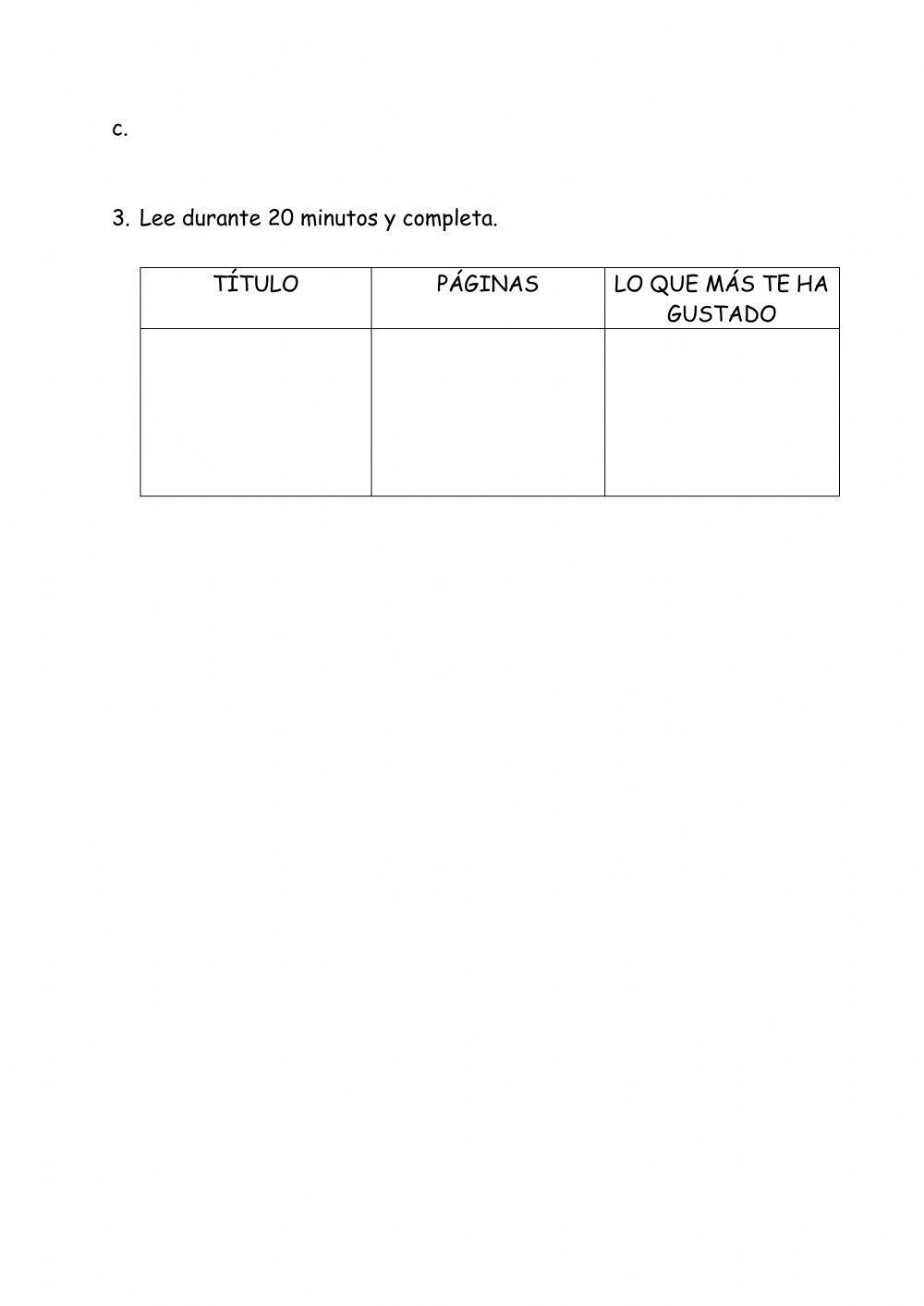 c.

3. Lee durante 20 minutos y completa.

| TÍTULO | PÁGINAS | LO QUE MÁS TE HA GUSTADO |
|---|---|---|
|  |  |  |